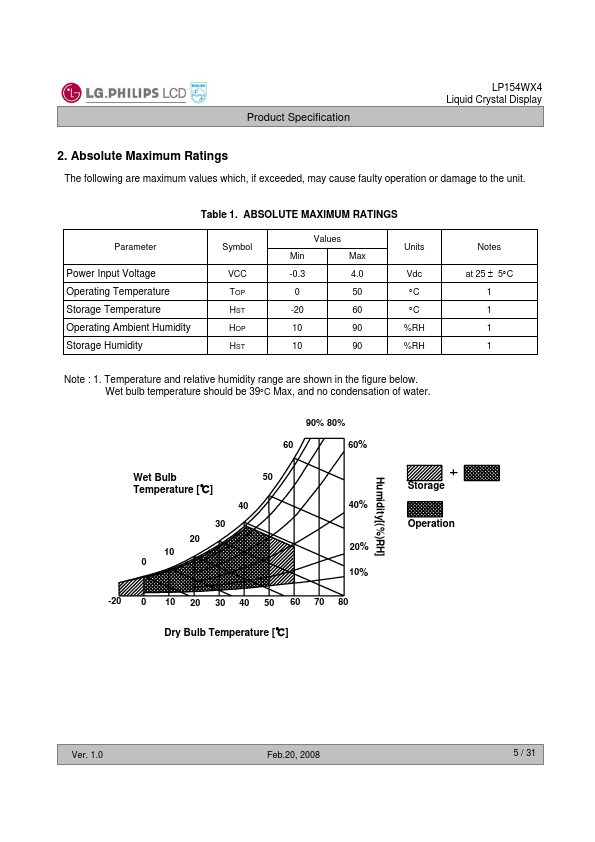 LG.PHILIPS LCD

LP154WX4
Liquid Crystal Display

Product Specification

2. Absolute Maximum Ratings

The following are maximum values which, if exceeded, may cause faulty operation or damage to the unit.

Table 1. ABSOLUTE MAXIMUM RATINGS

| Parameter | Symbol | Values Min | Values Max | Units | Notes |
|---|---|---|---|---|---|
| Power Input Voltage | VCC | -0.3 | 4.0 | Vdc | at 25 ± 5°C |
| Operating Temperature | TOP | 0 | 50 | °C | 1 |
| Storage Temperature | HST | -20 | 60 | °C | 1 |
| Operating Ambient Humidity | HOP | 10 | 90 | %RH | 1 |
| Storage Humidity | HST | 10 | 90 | %RH | 1 |

Note : 1. Temperature and relative humidity range are shown in the figure below.
Wet bulb temperature should be 39°C Max, and no condensation of water.

90% 80%
60
60%
Wet Bulb Temperature [℃]
50
40
40%
30
20
20%
10
0
10%
-20 0 10 20 30 40 50 60 70 80
Dry Bulb Temperature [℃]
Humidity[(%)RH]
+
Storage
Operation

Ver. 1.0
Feb.20, 2008
5 / 31